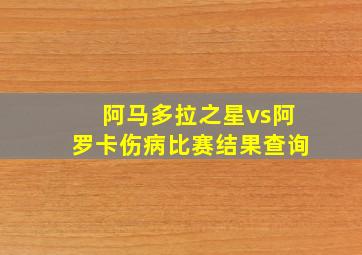 阿马多拉之星vs阿罗卡伤病比赛结果查询